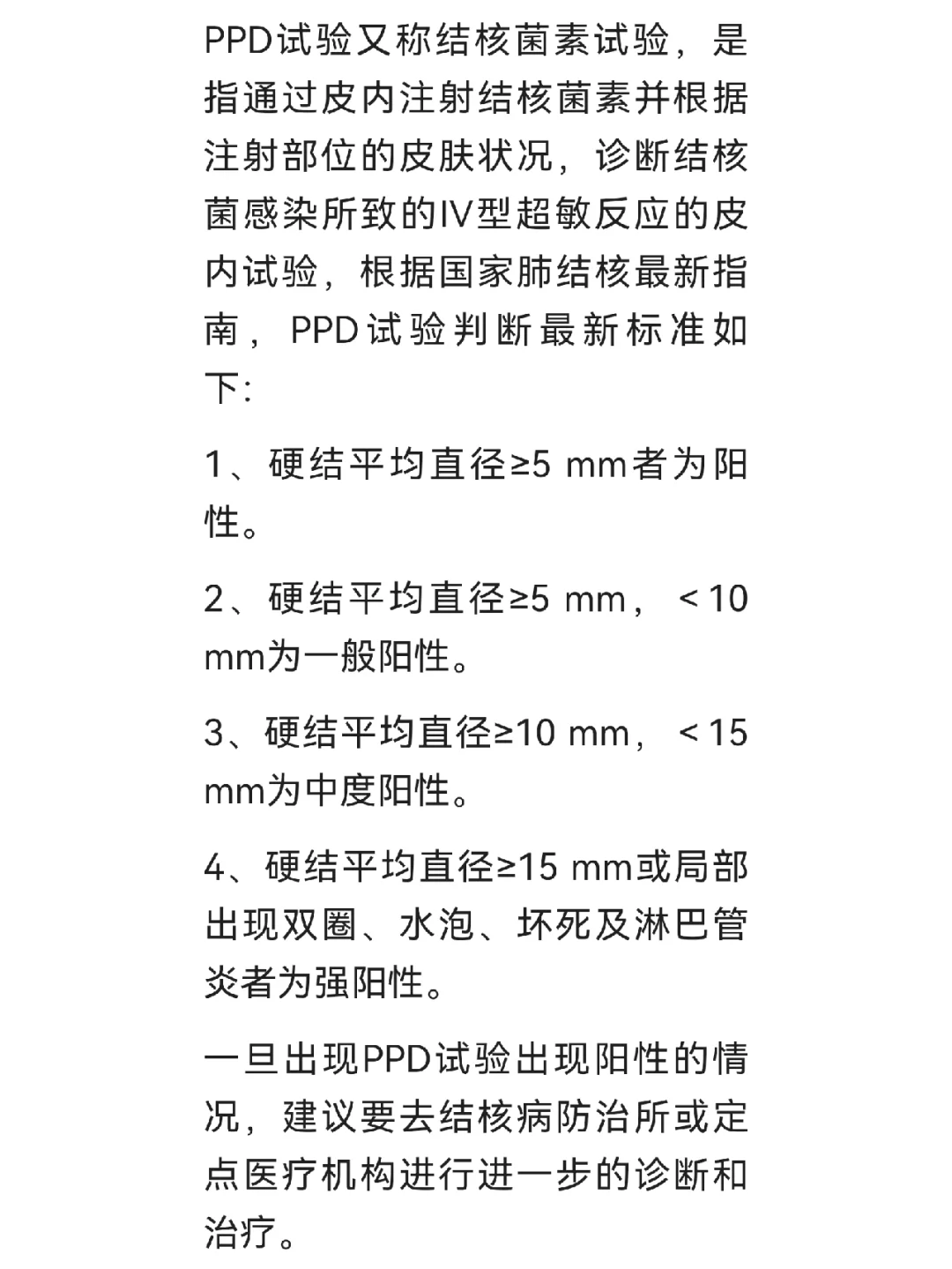 PPD试验又称结核菌素试验，是指通过皮内注射结核菌素并根据注射部位的皮肤状况，诊断结核菌感染所致的IV型超敏反应的皮内试验，根据国家肺结核最新指南，PPD试验判断最新标准如下:

1、硬结平均直径≥5 mm者为阳性。

2、硬结平均直径≥5 mm，＜10 mm为一般阳性。

3、硬结平均直径≥10 mm，＜15 mm为中度阳性。

4、硬结平均直径≥15 mm或局部出现双圈、水泡、坏死及淋巴管炎者为强阳性。

一旦出现PPD试验出现阳性的情况，建议要去结核病防治所或定点医疗机构进行进一步的诊断和治疗。